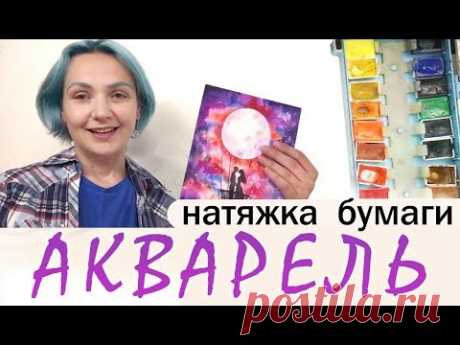 натяжка бумаги

АКВАРЕЛЬ

postila.ru